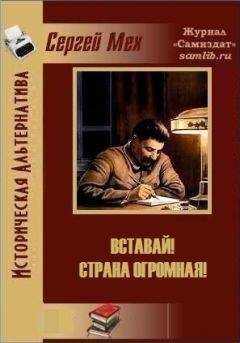 Историческая Альтернатива

Сергей Мех

Журнал «Самиздат» samlib.ru

ВСТАВАЙ! СТРАНА ОГРОМНАЯ!